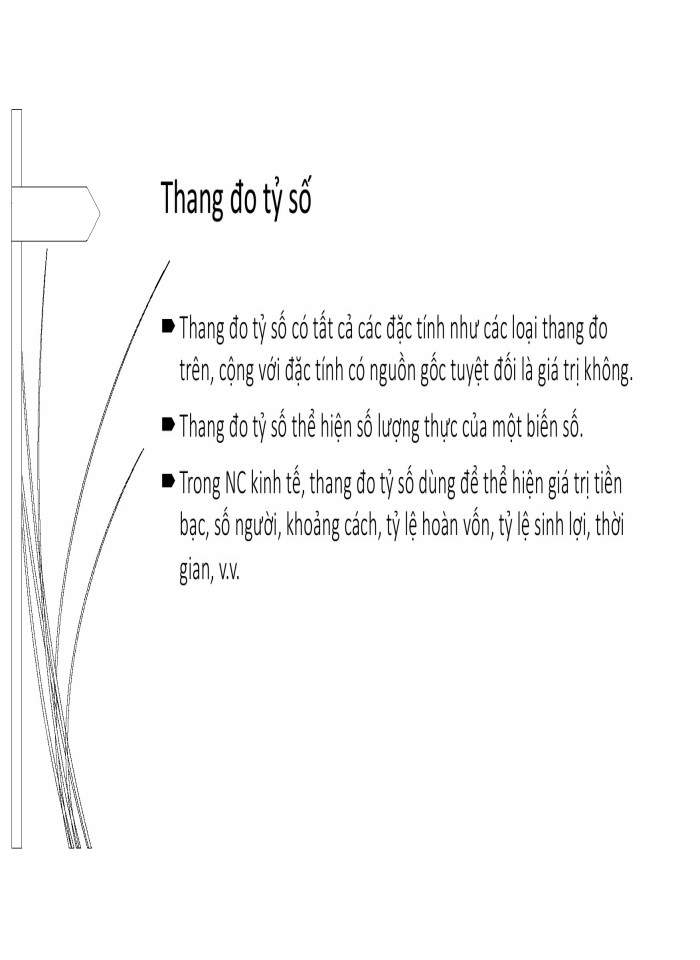 Thang đo tỷ số

Thang đo tỷ số có tất cả các đặc tính như các loại thang đo trên, cộng với đặc tính có nguồn gốc tuyệt đối là giá trị không.

Thang đo tỷ số thể hiện số lượng thực của một biến số.

Trong NC kinh tế, thang đo tỷ số dùng để thể hiện giá trị tiền bạc, số người, khoảng cách, tỷ lệ hoàn vốn, tỷ lệ sinh lợi, thời gian, v.v.